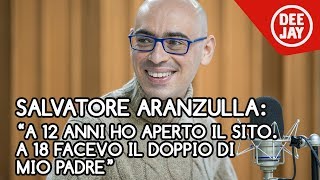 DEE JAY

SALVATORE ARANZULLA:
“A 12 ANNI HO APERTO IL SITO. A 18 FACEVO IL DOPPIO DI MIO PADRE”